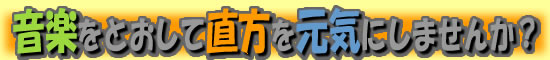 音楽をとおして直方を元気にしませんか？